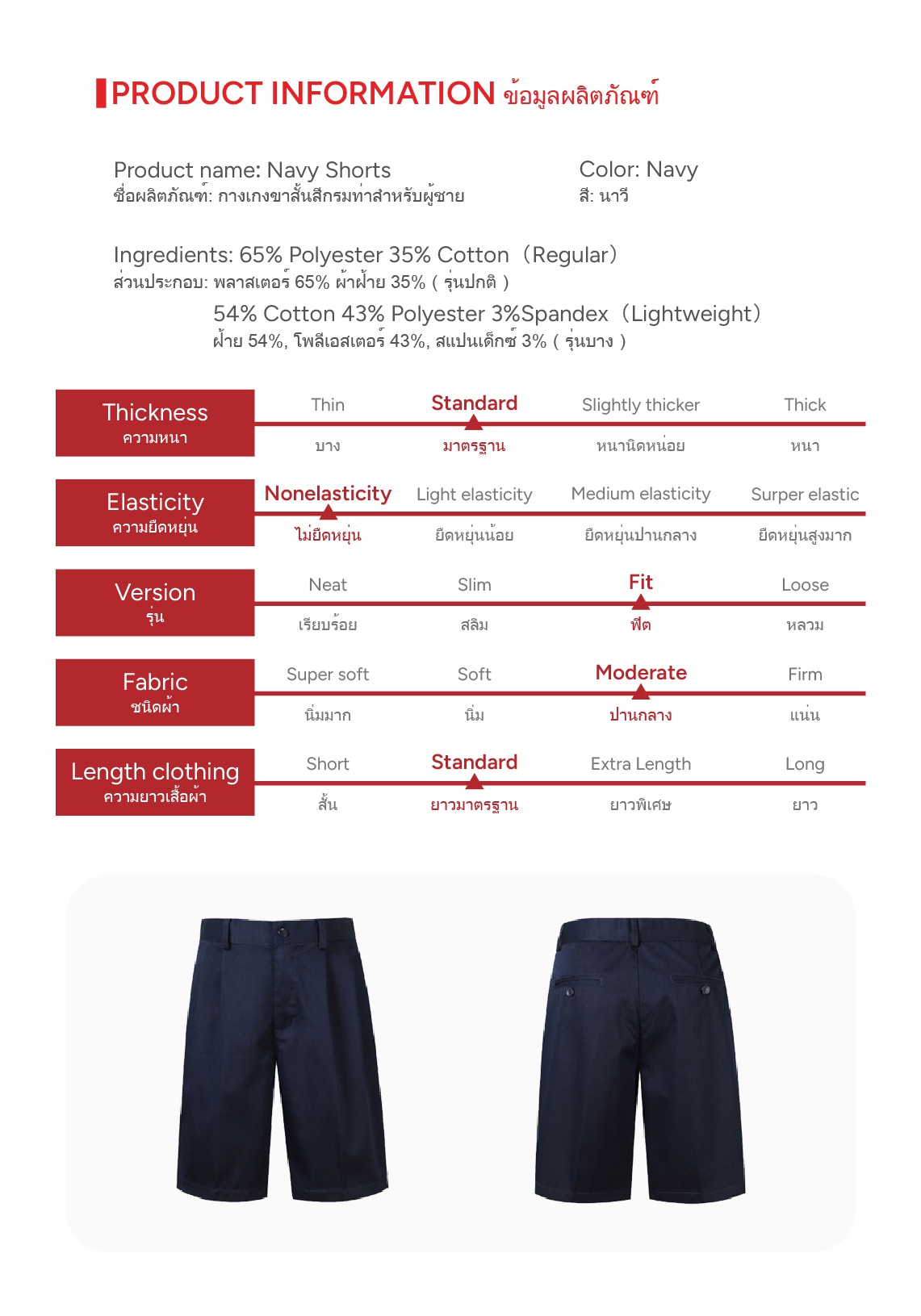 PRODUCT INFORMATION ข้อมูลผลิตภัณฑ์

Product name: Navy Shorts
ชื่อผลิตภัณฑ์: กางเกงขาสั้นสีกรมท่าสำหรับผู้ชาย

Color: Navy
สี: นาวี

Ingredients: 65% Polyester 35% Cotton（Regular）
ส่วนประกอบ: พลาสเตอร์ 65% ผ้าฝ้าย 35% ( รุ่นปกติ )
54% Cotton 43% Polyester 3%Spandex（Lightweight）
ฝ้าย 54%, โพลีเอสเตอร์ 43%, สแปนเด็กซ์ 3% ( รุ่นบาง )

| Thickness ความหนา | Thin บาง | Standard มาตรฐาน | Slightly thicker หนานิดหน่อย | Thick หนา |
|---|---|---|---|---|
| Elasticity ความยืดหยุ่น | Nonelasticity ไม่ยืดหยุ่น | Light elasticity ยืดหยุ่นน้อย | Medium elasticity ยืดหยุ่นปานกลาง | Surper elastic ยืดหยุ่นสูงมาก |
| Version รุ่น | Neat เรียบร้อย | Slim สลิม | Fit ฟิต | Loose หลวม |
| Fabric ชนิดผ้า | Super soft นิ่มมาก | Soft นิ่ม | Moderate ปานกลาง | Firm แน่น |
| Length clothing ความยาวเสื้อผ้า | Short สั้น | Standard ยาวมาตรฐาน | Extra Length ยาวพิเศษ | Long ยาว |